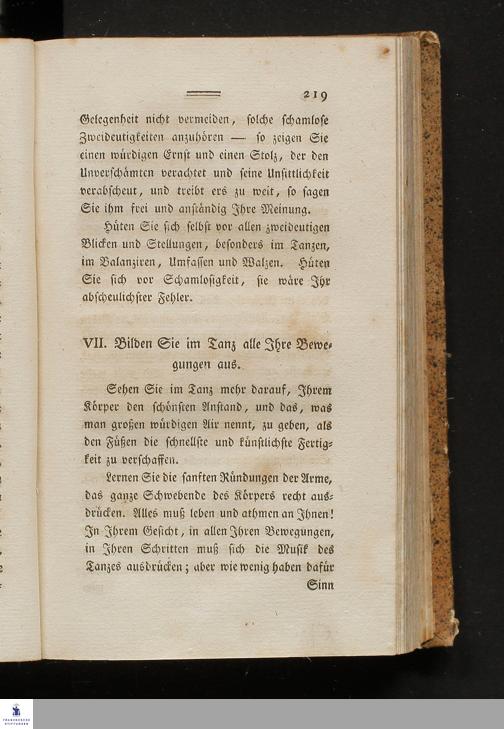 219

Gelegenheit nicht vermeiden, solche schamlose Zweideutigkeiten anzuhören — so zeigen Sie einen würdigen Ernst und einen Stolz, der den Unverschämten verachtet und seine Unsittlichkeit verabscheut, und treibt ers zu weit, so sagen Sie ihm frei und anständig Ihre Meinung.

Hüten Sie sich selbst vor allen zweideutigen Blicken und Stellungen, besonders im Tanzen, im Balanziren, Umfassen und Walzen. Hüten Sie sich vor Schamlosigkeit, sie wäre Ihr abscheulichster Fehler.

VII. Bilden Sie im Tanz alle Ihre Bewegungen aus.

Sehen Sie im Tanz mehr darauf, Ihrem Körper den schönsten Anstand, und das, was man großen würdigen Air nennt, zu geben, als den Füßen die schnellste und künstlichste Fertigkeit zu verschaffen.

Lernen Sie die sanften Ründungen der Arme, das ganze Schwebende des Körpers recht ausdrücken. Alles muß leben und athmen an Ihnen! In Ihrem Gesicht, in allen Ihren Bewegungen, in Ihren Schritten muß sich die Musik des Tanzes ausdrücken; aber wie wenig haben dafür

Sinn